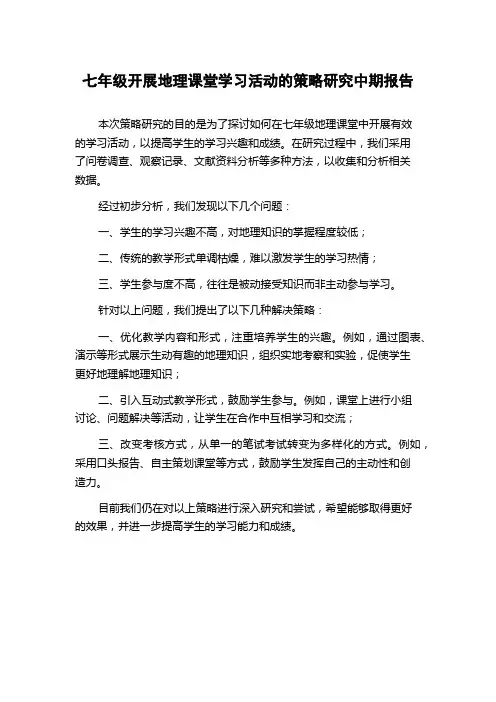 七年级开展地理课堂学习活动的策略研究中期报告

本次策略研究的目的是为了探讨如何在七年级地理课堂中开展有效的学习活动，以提高学生的学习兴趣和成绩。在研究过程中，我们采用了问卷调查、观察记录、文献资料分析等多种方法，以收集和分析相关数据。

经过初步分析，我们发现以下几个问题：

一、学生的学习兴趣不高，对地理知识的掌握程度较低；

二、传统的教学形式单调枯燥，难以激发学生的学习热情；

三、学生参与度不高，往往是被动接受知识而非主动参与学习。

针对以上问题，我们提出了以下几种解决策略：

一、优化教学内容和形式，注重培养学生的兴趣。例如，通过图表、演示等形式展示生动有趣的地理知识，组织实地考察和实验，促使学生更好地理解地理知识；

二、引入互动式教学形式，鼓励学生参与。例如，课堂上进行小组讨论、问题解决等活动，让学生在合作中互相学习和交流；

三、改变考核方式，从单一的笔试考试转变为多样化的方式。例如，采用口头报告、自主策划课堂等方式，鼓励学生发挥自己的主动性和创造力。

目前我们仍在对以上策略进行深入研究和尝试，希望能够取得更好的效果，并进一步提高学生的学习能力和成绩。